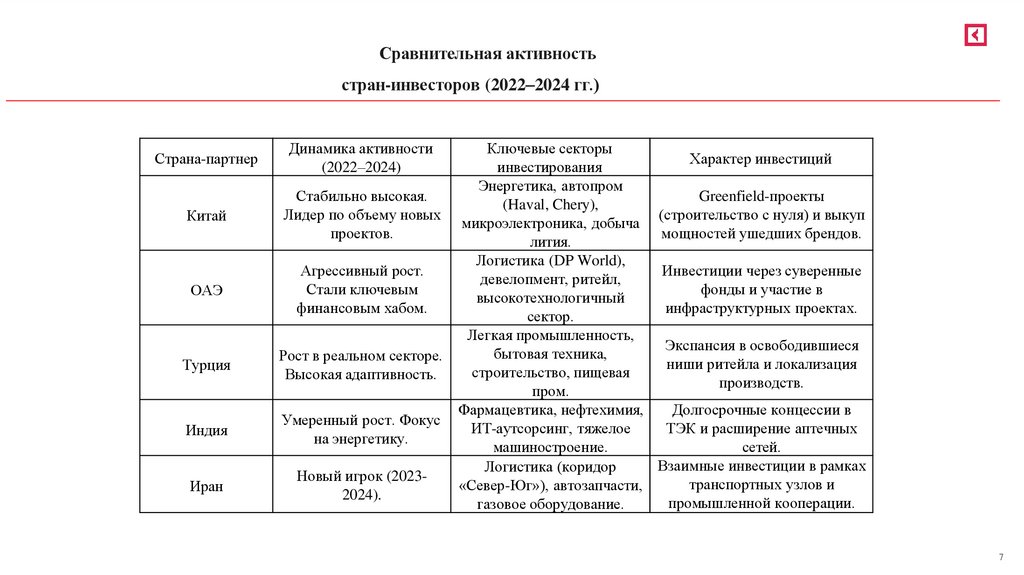 Сравнительная активность

стран-инвесторов (2022–2024 гг.)

| Страна-партнер | Динамика активности (2022–2024) | Ключевые секторы инвестирования | Характер инвестиций |
|---|---|---|---|
| Китай | Стабильно высокая. Лидер по объему новых проектов. | Энергетика, автопром (Haval, Chery), микроэлектроника, добыча лития. | Greenfield-проекты (строительство с нуля) и выкуп мощностей ушедших брендов. |
| ОАЭ | Агрессивный рост. Стали ключевым финансовым хабом. | Логистика (DP World), девелопмент, ритейл, высокотехнологичный сектор. | Инвестиции через суверенные фонды и участие в инфраструктурных проектах. |
| Турция | Рост в реальном секторе. Высокая адаптивность. | Легкая промышленность, бытовая техника, строительство, пищевая пром. | Экспансия в освободившиеся ниши ритейла и локализация производств. |
| Индия | Умеренный рост. Фокус на энергетику. | Фармацевтика, нефтехимия, ИТ-аутсорсинг, тяжелое машиностроение. | Долгосрочные концессии в ТЭК и расширение аптечных сетей. |
| Иран | Новый игрок (2023-2024). | Логистика (коридор «Север-Юг»), автозапчасти, газовое оборудование. | Взаимные инвестиции в рамках транспортных узлов и промышленной кооперации. |

7